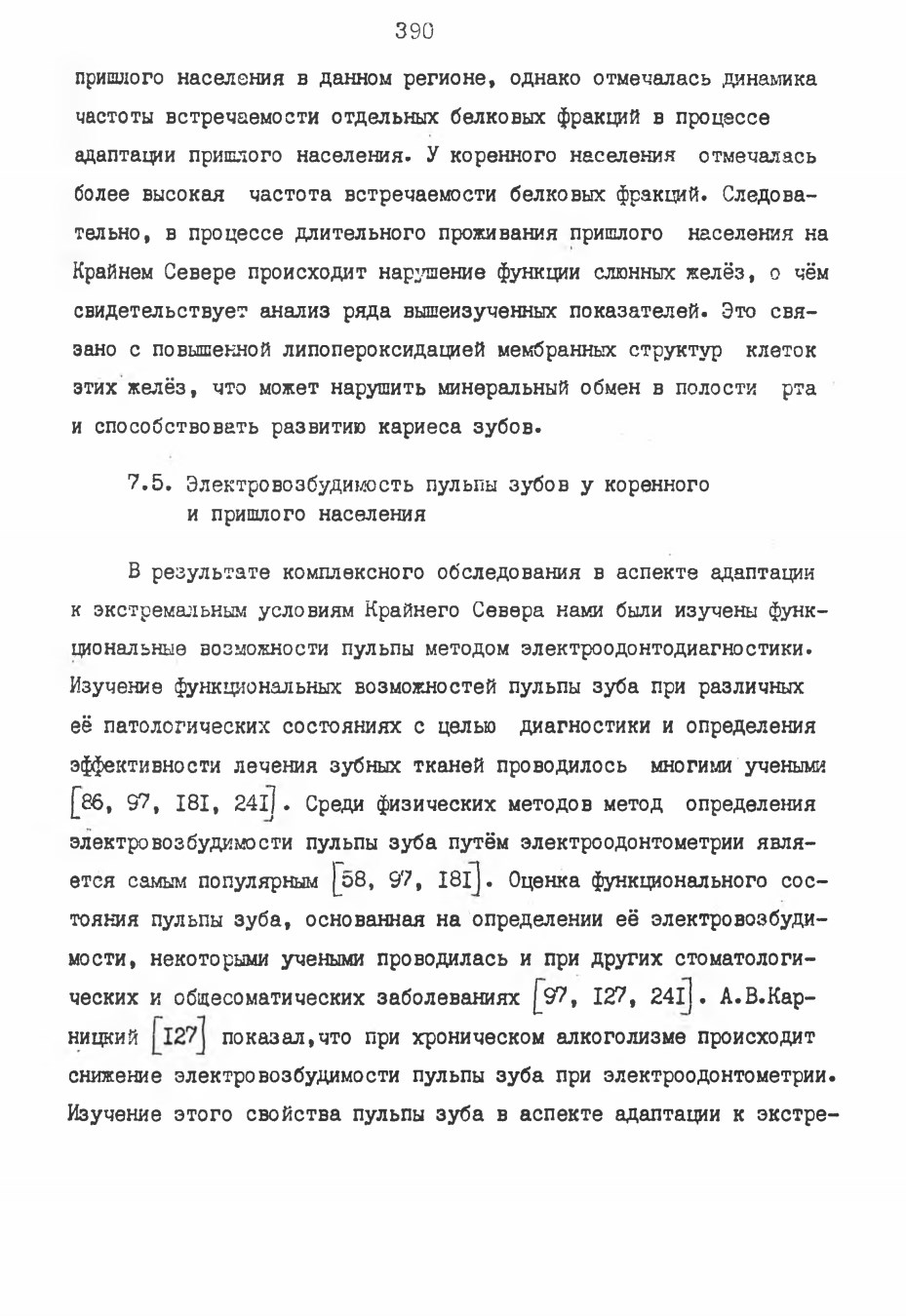 390

пришлого населения в данном регионе, однако отмечалась динамика частоты встречаемости отдельных белковых фракций в процессе адаптации пришлого населения. У коренного населения отмечалась более высокая частота встречаемости белковых фракций. Следовательно, в процессе длительного проживания пришлого населения на Крайнем Севере происходит нарушение функции слюнных желёз, о чём свидетельствует анализ ряда вышеизученных показателей. Это связано с повышенной липопероксидацией мембранных структур клеток этих желёз, что может нарушить минеральный обмен в полости рта и способствовать развитию кариеса зубов.

7.5. Электровозбудимость пульпы зубов у коренного и пришлого населения

В результате комплексного обследования в аспекте адаптации к экстремальным условиям Крайнего Севера нами были изучены функциональные возможности пульпы методом электроодонтодиагностики. Изучение функциональных возможностей пульпы зуба при различных её патологических состояниях с целью диагностики и определения эффективности лечения зубных тканей проводилось многими учеными [86, 97, I8I, 24I]. Среди физических методов метод определения электровозбудимости пульпы зуба путём электроодонтометрии является самым популярным [58, 97, I8I]. Оценка функционального состояния пульпы зуба, основанная на определении её электровозбудимости, некоторыми учеными проводилась и при других стоматологических и общесоматических заболеваниях [97, I27, 24I]. А.В.Карницкий [I27] показал,что при хроническом алкоголизме происходит снижение электровозбудимости пульпы зуба при электроодонтометрии. Изучение этого свойства пульпы зуба в аспекте адаптации к экстре-